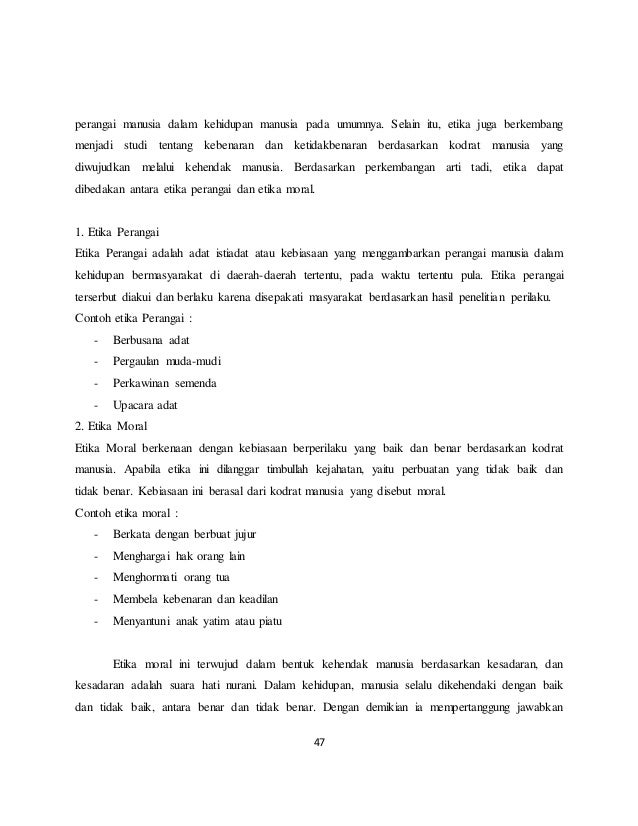 perangai manusia dalam kehidupan manusia pada umumnya. Selain itu, etika juga berkembang menjadi studi tentang kebenaran dan ketidakbenaran berdasarkan kodrat manusia yang diwujudkan melalui kehendak manusia. Berdasarkan perkembangan arti tadi, etika dapat dibedakan antara etika perangai dan etika moral.

1. Etika Perangai
Etika Perangai adalah adat istiadat atau kebiasaan yang menggambarkan perangai manusia dalam kehidupan bermasyarakat di daerah-daerah tertentu, pada waktu tertentu pula. Etika perangai terserbut diakui dan berlaku karena disepakati masyarakat berdasarkan hasil penelitian perilaku.
Contoh etika Perangai :
- Berbusana adat
- Pergaulan muda-mudi
- Perkawinan semenda
- Upacara adat
2. Etika Moral
Etika Moral berkenaan dengan kebiasaan berperilaku yang baik dan benar berdasarkan kodrat manusia. Apabila etika ini dilanggar timbullah kejahatan, yaitu perbuatan yang tidak baik dan tidak benar. Kebiasaan ini berasal dari kodrat manusia yang disebut moral.
Contoh etika moral :
- Berkata dengan berbuat jujur
- Menghargai hak orang lain
- Menghormati orang tua
- Membela kebenaran dan keadilan
- Menyantuni anak yatim atau piatu

Etika moral ini terwujud dalam bentuk kehendak manusia berdasarkan kesadaran, dan kesadaran adalah suara hati nurani. Dalam kehidupan, manusia selalu dikehendaki dengan baik dan tidak baik, antara benar dan tidak benar. Dengan demikian ia mempertanggung jawabkan

47